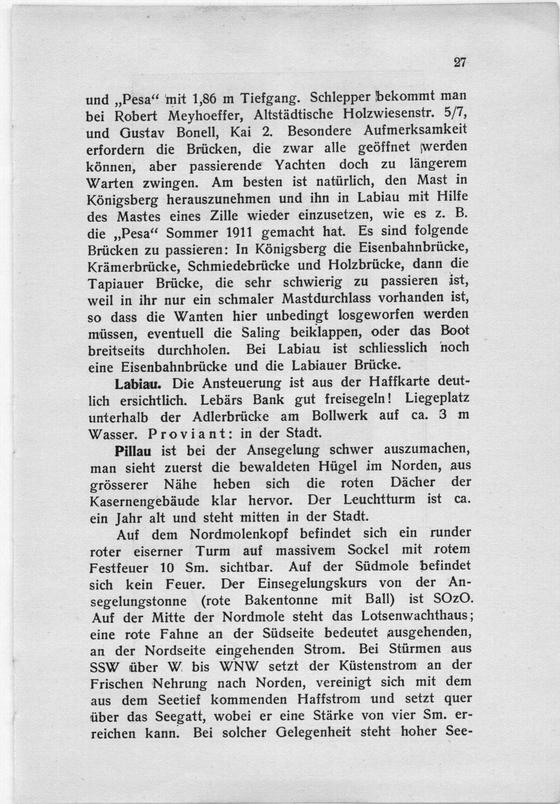 27

und „Pesa“ mit 1,86 m Tiefgang. Schlepper bekommt man bei Robert Meyhoeffer, Altstädtische Holzwiesenstr. 5/7, und Gustav Bonell, Kai 2. Besondere Aufmerksamkeit erfordern die Brücken, die zwar alle geöffnet werden können, aber passierende Yachten doch zu längerem Warten zwingen. Am besten ist natürlich, den Mast in Königsberg herauszunehmen und ihn in Labiau mit Hilfe des Mastes eines Zille wieder einzusetzen, wie es z. B. die „Pesa“ Sommer 1911 gemacht hat. Es sind folgende Brücken zu passieren: In Königsberg die Eisenbahnbrücke, Krämerbrücke, Schmiedebrücke und Holzbrücke, dann die Tapiauer Brücke, die sehr schwierig zu passieren ist, weil in ihr nur ein schmaler Mastdurchlass vorhanden ist, so dass die Wanten hier unbedingt losgeworfen werden müssen, eventuell die Saling beiklappen, oder das Boot breitseits durchholen. Bei Labiau ist schliesslich noch eine Eisenbahnbrücke und die Labiauer Brücke.

Labiau. Die Ansteuerung ist aus der Haffkarte deutlich ersichtlich. Lebärs Bank gut freisegeln! Liegeplatz unterhalb der Adlerbrücke am Bollwerk auf ca. 3 m Wasser. Proviant: in der Stadt.

Pillau ist bei der Ansegelung schwer auszumachen, man sieht zuerst die bewaldeten Hügel im Norden, aus grösserer Nähe heben sich die roten Dächer der Kasernengebäude klar hervor. Der Leuchtturm ist ca. ein Jahr alt und steht mitten in der Stadt.

Auf dem Nordmolenkopf befindet sich ein runder roter eiserner Turm auf massivem Sockel mit rotem Festfeuer 10 Sm. sichtbar. Auf der Südmole befindet sich kein Feuer. Der Einsegelungskurs von der Ansegelungstonne (rote Bakentonne mit Ball) ist SOzO. Auf der Mitte der Nordmole steht das Lotsenwachthaus; eine rote Fahne an der Südseite bedeutet ausgehenden, an der Nordseite eingehenden Strom. Bei Stürmen aus SSW über W bis WNW setzt der Küstenstrom an der Frischen Nehrung nach Norden, vereinigt sich mit dem aus dem Seetief kommenden Haffstrom und setzt quer über das Seegatt, wobei er eine Stärke von vier Sm. erreichen kann. Bei solcher Gelegenheit steht hoher See-